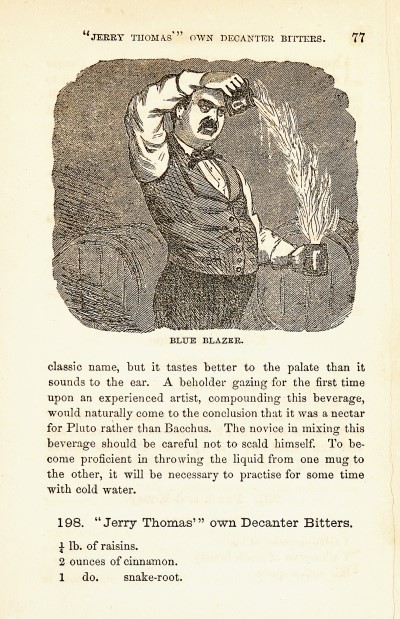 "JERRY THOMAS'" OWN DECANTER BITTERS. 77

BLUE BLAZER.

classic name, but it tastes better to the palate than it sounds to the ear. A beholder gazing for the first time upon an experienced artist, compounding this beverage, would naturally come to the conclusion that it was a nectar for Pluto rather than Bacchus. The novice in mixing this beverage should be careful not to scald himself. To become proficient in throwing the liquid from one mug to the other, it will be necessary to practise for some time with cold water.

198. "Jerry Thomas'" own Decanter Bitters.

$\frac{1}{4}$ lb. of raisins.
2 ounces of cinnamon.
1 do. snake-root.